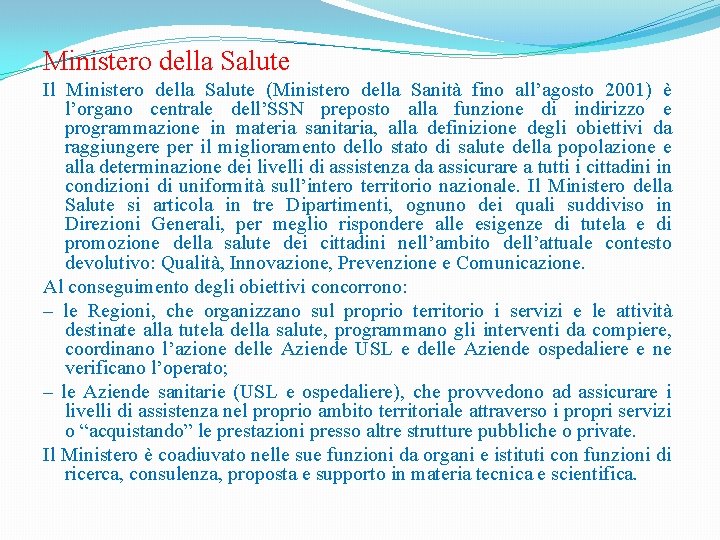 Ministero della Salute

Il Ministero della Salute (Ministero della Sanità fino all’agosto 2001) è l’organo centrale dell’SSN preposto alla funzione di indirizzo e programmazione in materia sanitaria, alla definizione degli obiettivi da raggiungere per il miglioramento dello stato di salute della popolazione e alla determinazione dei livelli di assistenza da assicurare a tutti i cittadini in condizioni di uniformità sull’intero territorio nazionale. Il Ministero della Salute si articola in tre Dipartimenti, ognuno dei quali suddiviso in Direzioni Generali, per meglio rispondere alle esigenze di tutela e di promozione della salute dei cittadini nell’ambito dell’attuale contesto devolutivo: Qualità, Innovazione, Prevenzione e Comunicazione.

Al conseguimento degli obiettivi concorrono:

– le Regioni, che organizzano sul proprio territorio i servizi e le attività destinate alla tutela della salute, programmano gli interventi da compiere, coordinano l’azione delle Aziende USL e delle Aziende ospedaliere e ne verificano l’operato;

– le Aziende sanitarie (USL e ospedaliere), che provvedono ad assicurare i livelli di assistenza nel proprio ambito territoriale attraverso i propri servizi o “acquistando” le prestazioni presso altre strutture pubbliche o private.

Il Ministero è coadiuvato nelle sue funzioni da organi e istituti con funzioni di ricerca, consulenza, proposta e supporto in materia tecnica e scientifica.